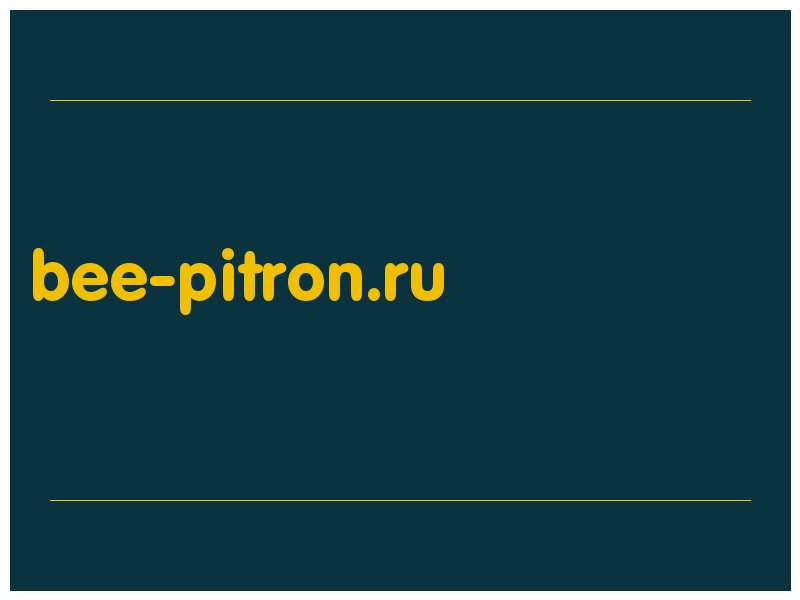 bee-pitron.ru